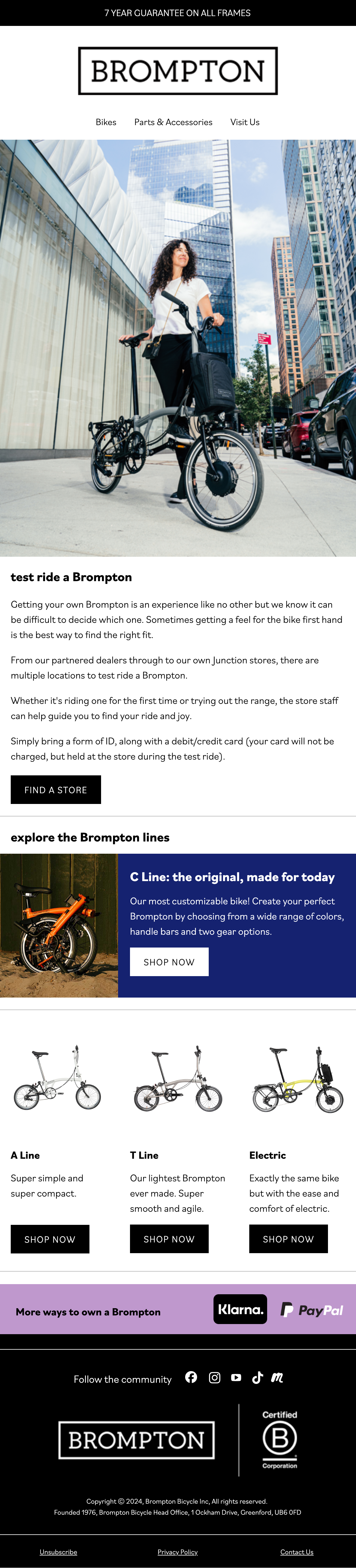 7 YEAR GUARANTEE ON ALL FRAMES

BROMPTON

Bikes Parts & Accessories Visit Us

test ride a Brompton

Getting your own Brompton is an experience like no other but we know it can be difficult to decide which one. Sometimes getting a feel for the bike first hand is the best way to find the right fit.

From our partnered dealers through to our own Junction stores, there are multiple locations to test ride a Brompton.

Whether it's riding one for the first time or trying out the range, the store staff can help guide you to find your ride and joy.

Simply bring a form of ID, along with a debit/credit card (your card will not be charged, but held at the store during the test ride).

FIND A STORE

explore the Brompton lines

C Line: the original, made for today

Our most customizable bike! Create your perfect Brompton by choosing from a wide range of colors, handle bars and two gear options.

SHOP NOW

A Line

Super simple and super compact.

SHOP NOW

T Line

Our lightest Brompton ever made. Super smooth and agile.

SHOP NOW

Electric

Exactly the same bike but with the ease and comfort of electric.

SHOP NOW

More ways to own a Brompton

Klarna.

PayPal

Follow the community

BROMPTON

Certified

B

Corporation

Copyright © 2024, Brompton Bicycle Inc, All rights reserved.
Founded 1976, Brompton Bicycle Head Office, 1 Ockham Drive, Greenford, UB6 0FD

Unsubscribe Privacy Policy Contact Us